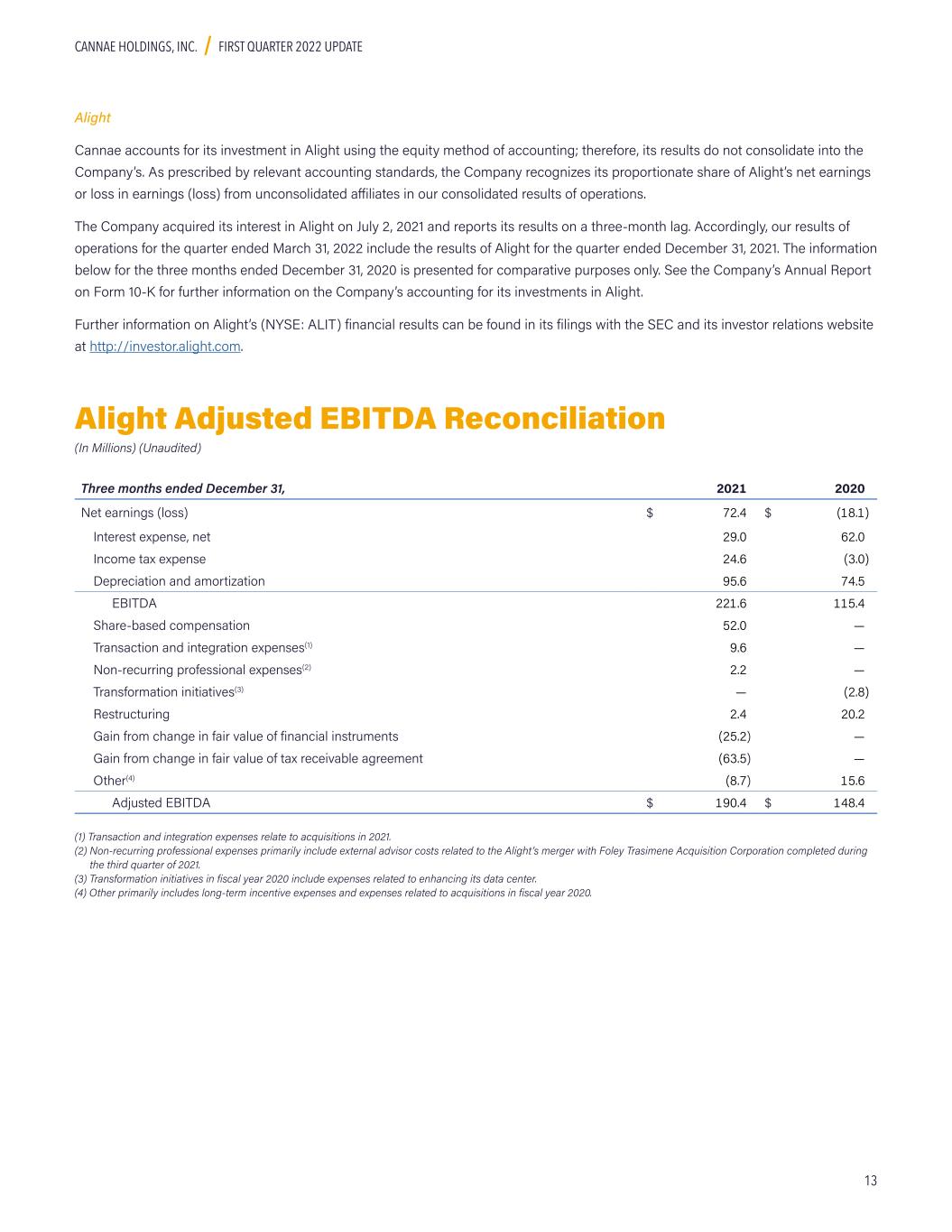 CANNAE HOLDINGS, INC. / FIRST QUARTER 2022 UPDATE

Alight

Cannae accounts for its investment in Alight using the equity method of accounting; therefore, its results do not consolidate into the Company's. As prescribed by relevant accounting standards, the Company recognizes its proportionate share of Alight's net earnings or loss in earnings (loss) from unconsolidated affiliates in our consolidated results of operations.

The Company acquired its interest in Alight on July 2, 2021 and reports its results on a three-month lag. Accordingly, our results of operations for the quarter ended March 31, 2022 include the results of Alight for the quarter ended December 31, 2021. The information below for the three months ended December 31, 2020 is presented for comparative purposes only. See the Company's Annual Report on Form 10-K for further information on the Company's accounting for its investments in Alight.

Further information on Alight's (NYSE: ALIT) financial results can be found in its filings with the SEC and its investor relations website at http://investor.alight.com.

Alight Adjusted EBITDA Reconciliation

(In Millions) (Unaudited)

| Three months ended December 31, | 2021 | 2020 |
|---|---|---|
| Net earnings (loss) | $ 72.4 | $ (18.1) |
| Interest expense, net | 29.0 | 62.0 |
| Income tax expense | 24.6 | (3.0) |
| Depreciation and amortization | 95.6 | 74.5 |
| EBITDA | 221.6 | 115.4 |
| Share-based compensation | 52.0 | — |
| Transaction and integration expenses$^{(1)}$ | 9.6 | — |
| Non-recurring professional expenses$^{(2)}$ | 2.2 | — |
| Transformation initiatives$^{(3)}$ | — | (2.8) |
| Restructuring | 2.4 | 20.2 |
| Gain from change in fair value of financial instruments | (25.2) | — |
| Gain from change in fair value of tax receivable agreement | (63.5) | — |
| Other$^{(4)}$ | (8.7) | 15.6 |
| Adjusted EBITDA | $ 190.4 | $ 148.4 |

(1) Transaction and integration expenses relate to acquisitions in 2021.
(2) Non-recurring professional expenses primarily include external advisor costs related to the Alight's merger with Foley Trasimene Acquisition Corporation completed during the third quarter of 2021.
(3) Transformation initiatives in fiscal year 2020 include expenses related to enhancing its data center.
(4) Other primarily includes long-term incentive expenses and expenses related to acquisitions in fiscal year 2020.

13